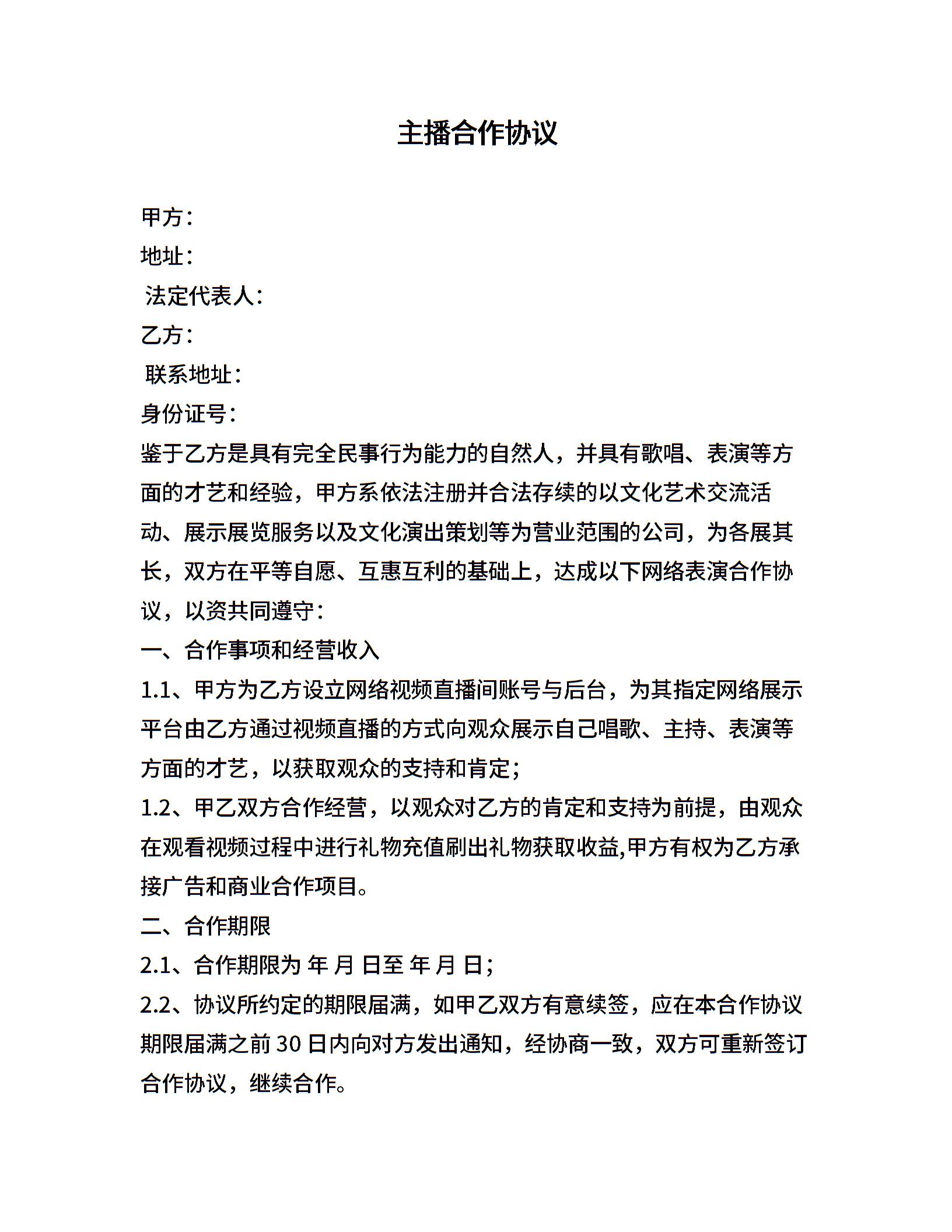 主播合作协议

甲方：
地址：
法定代表人：
乙方：
联系地址：
身份证号：
鉴于乙方是具有完全民事行为能力的自然人，并具有歌唱、表演等方面的才艺和经验，甲方系依法注册并合法存续的以文化艺术交流活动、展示展览服务以及文化演出策划等为营业范围的公司，为各展其长，双方在平等自愿、互惠互利的基础上，达成以下网络表演合作协议，以资共同遵守：
一、合作事项和经营收入
1.1、甲方为乙方设立网络视频直播间账号与后台，为其指定网络展示平台由乙方通过视频直播的方式向观众展示自己唱歌、主持、表演等方面的才艺，以获取观众的支持和肯定；
1.2、甲乙双方合作经营，以观众对乙方的肯定和支持为前提，由观众在观看视频过程中进行礼物充值刷出礼物获取收益,甲方有权为乙方承接广告和商业合作项目。
二、合作期限
2.1、合作期限为 年 月 日至 年 月 日；
2.2、协议所约定的期限届满，如甲乙双方有意续签，应在本合作协议期限届满之前 30 日内向对方发出通知，经协商一致，双方可重新签订合作协议，继续合作。